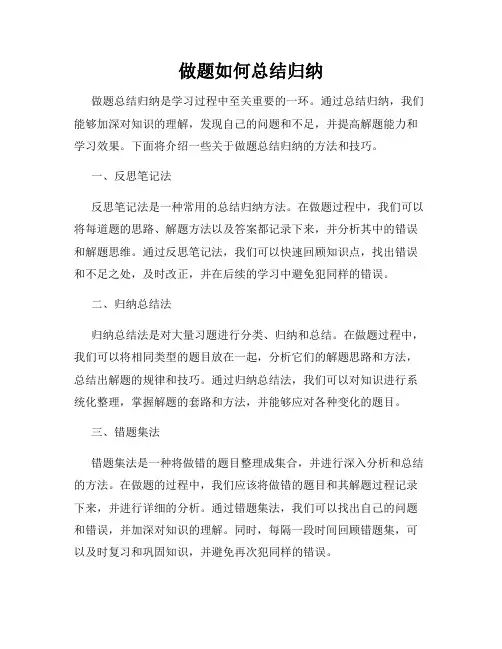 做题如何总结归纳

做题总结归纳是学习过程中至关重要的一环。通过总结归纳，我们能够加深对知识的理解，发现自己的问题和不足，并提高解题能力和学习效果。下面将介绍一些关于做题总结归纳的方法和技巧。

一、反思笔记法

反思笔记法是一种常用的总结归纳方法。在做题过程中，我们可以将每道题的思路、解题方法以及答案都记录下来，并分析其中的错误和解题思维。通过反思笔记法，我们可以快速回顾知识点，找出错误和不足之处，及时改正，并在后续的学习中避免犯同样的错误。

二、归纳总结法

归纳总结法是对大量习题进行分类、归纳和总结。在做题过程中，我们可以将相同类型的题目放在一起，分析它们的解题思路和方法，总结出解题的规律和技巧。通过归纳总结法，我们可以对知识进行系统化整理，掌握解题的套路和方法，并能够应对各种变化的题目。

三、错题集法

错题集法是一种将做错的题目整理成集合，并进行深入分析和总结的方法。在做题的过程中，我们应该将做错的题目和其解题过程记录下来，并进行详细的分析。通过错题集法，我们可以找出自己的问题和错误，并加深对知识的理解。同时，每隔一段时间回顾错题集，可以及时复习和巩固知识，并避免再次犯同样的错误。